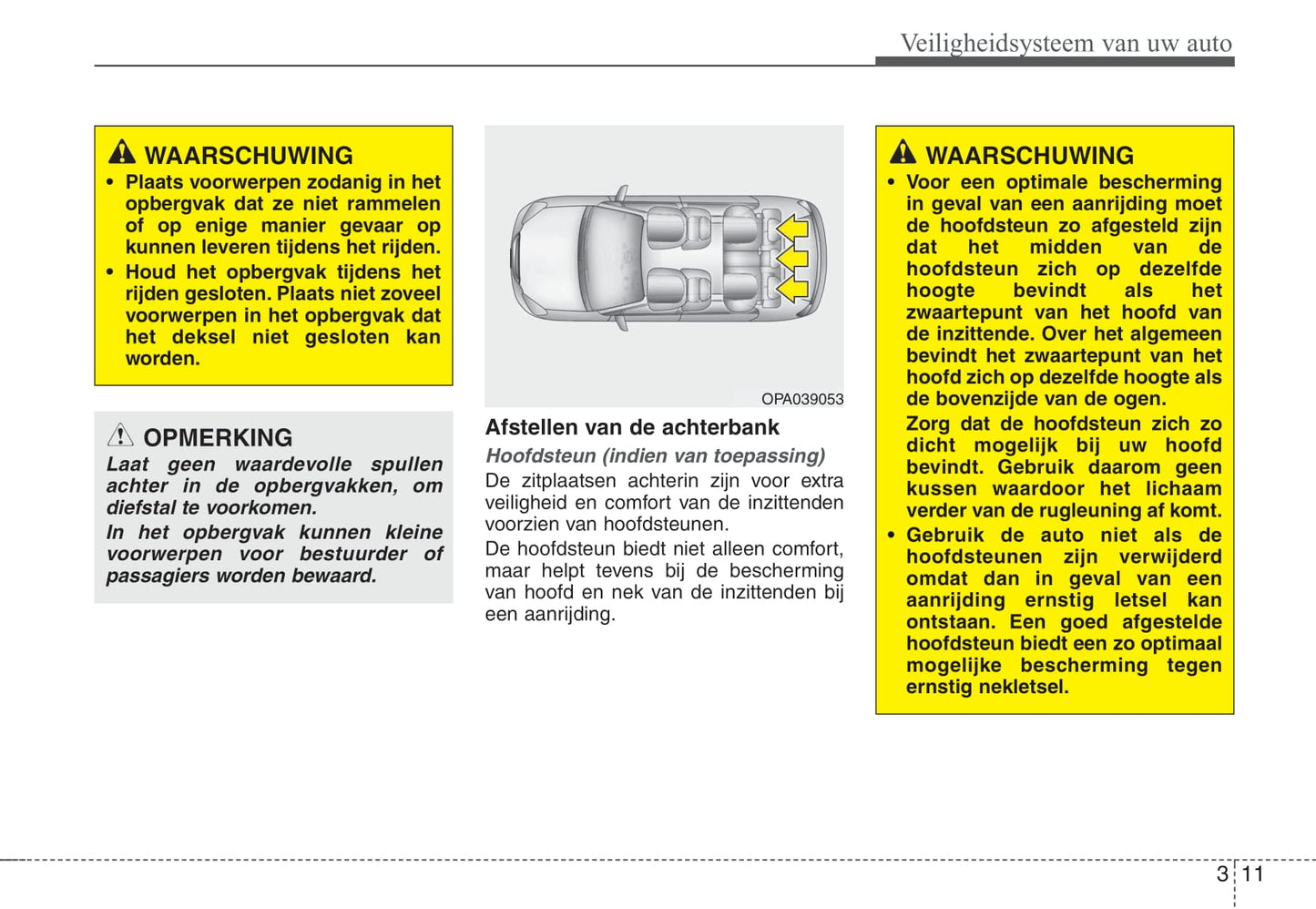 Veiligheidsysteem van uw auto

WAARSCHUWING
• Plaats voorwerpen zodanig in het opbergvak dat ze niet rammelen of op enige manier gevaar op kunnen leveren tijdens het rijden.
• Houd het opbergvak tijdens het rijden gesloten. Plaats niet zoveel voorwerpen in het opbergvak dat het deksel niet gesloten kan worden.

OPMERKING
Laat geen waardevolle spullen achter in de opbergvakken, om diefstal te voorkomen.
In het opbergvak kunnen kleine voorwerpen voor bestuurder of passagiers worden bewaard.

OPA039053

Afstellen van de achterbank
Hoofdsteun (indien van toepassing)
De zitplaatsen achterin zijn voor extra veiligheid en comfort van de inzittenden voorzien van hoofdsteunen.
De hoofdsteun biedt niet alleen comfort, maar helpt tevens bij de bescherming van hoofd en nek van de inzittenden bij een aanrijding.

WAARSCHUWING
• Voor een optimale bescherming in geval van een aanrijding moet de hoofdsteun zo afgesteld zijn dat het midden van de hoofdsteun zich op dezelfde hoogte bevindt als het zwaartepunt van het hoofd van de inzittende. Over het algemeen bevindt het zwaartepunt van het hoofd zich op dezelfde hoogte als de bovenzijde van de ogen.
Zorg dat de hoofdsteun zich zo dicht mogelijk bij uw hoofd bevindt. Gebruik daarom geen kussen waardoor het lichaam verder van de rugleuning af komt.
• Gebruik de auto niet als de hoofdsteunen zijn verwijderd omdat dan in geval van een aanrijding ernstig letsel kan ontstaan. Een goed afgestelde hoofdsteun biedt een zo optimaal mogelijke bescherming tegen ernstig nekletsel.

3 11